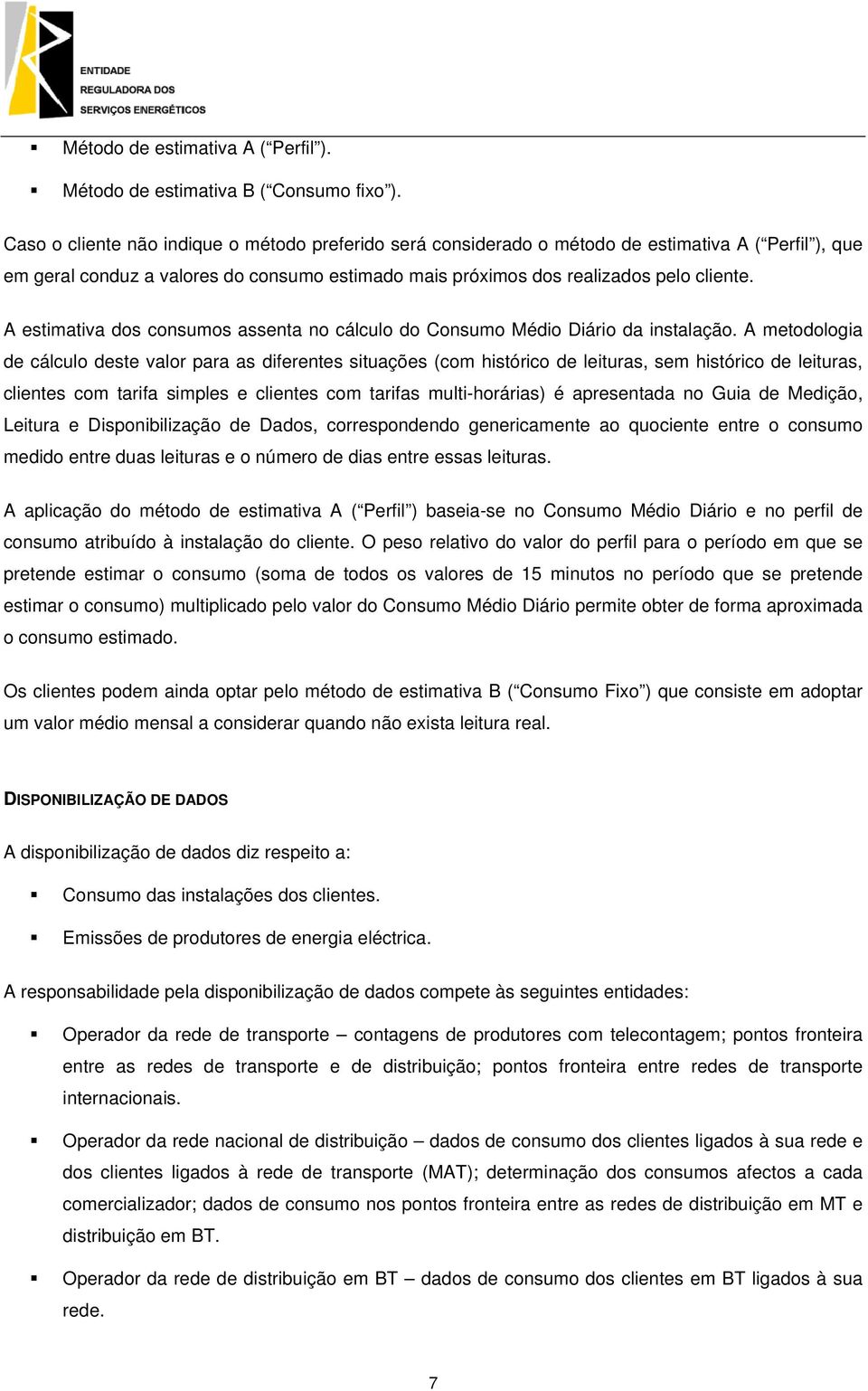 ENTIDADE
REGULADORA DOS
SERVIÇOS ENERGÉTICOS

▪ Método de estimativa A (“Perfil”).

▪ Método de estimativa B (“Consumo fixo”).

Caso o cliente não indique o método preferido será considerado o método de estimativa A (“Perfil”), que em geral conduz a valores do consumo estimado mais próximos dos realizados pelo cliente.

A estimativa dos consumos assenta no cálculo do Consumo Médio Diário da instalação. A metodologia de cálculo deste valor para as diferentes situações (com histórico de leituras, sem histórico de leituras, clientes com tarifa simples e clientes com tarifas multi-horárias) é apresentada no Guia de Medição, Leitura e Disponibilização de Dados, correspondendo genericamente ao quociente entre o consumo medido entre duas leituras e o número de dias entre essas leituras.

A aplicação do método de estimativa A (“Perfil”) baseia-se no Consumo Médio Diário e no perfil de consumo atribuído à instalação do cliente. O peso relativo do valor do perfil para o período em que se pretende estimar o consumo (soma de todos os valores de 15 minutos no período que se pretende estimar o consumo) multiplicado pelo valor do Consumo Médio Diário permite obter de forma aproximada o consumo estimado.

Os clientes podem ainda optar pelo método de estimativa B (“Consumo Fixo”) que consiste em adoptar um valor médio mensal a considerar quando não exista leitura real.

DISPONIBILIZAÇÃO DE DADOS

A disponibilização de dados diz respeito a:

▪ Consumo das instalações dos clientes.

▪ Emissões de produtores de energia eléctrica.

A responsabilidade pela disponibilização de dados compete às seguintes entidades:

▪ Operador da rede de transporte – contagens de produtores com telecontagem; pontos fronteira entre as redes de transporte e de distribuição; pontos fronteira entre redes de transporte internacionais.

▪ Operador da rede nacional de distribuição – dados de consumo dos clientes ligados à sua rede e dos clientes ligados à rede de transporte (MAT); determinação dos consumos afectos a cada comercializador; dados de consumo nos pontos fronteira entre as redes de distribuição em MT e distribuição em BT.

▪ Operador da rede de distribuição em BT – dados de consumo dos clientes em BT ligados à sua rede.

7